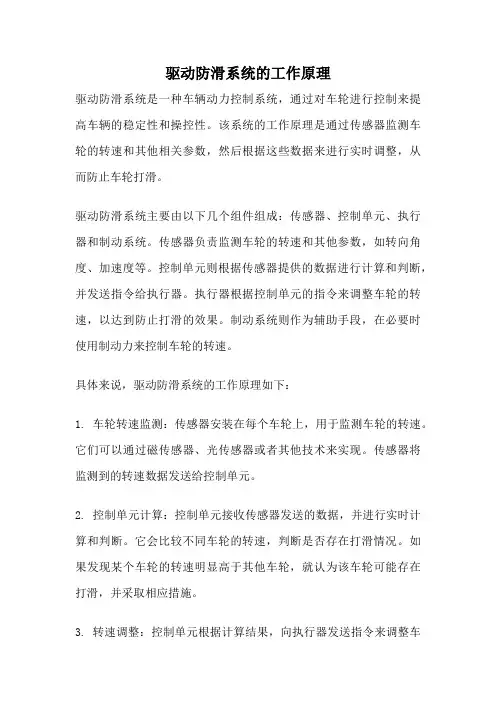 驱动防滑系统的工作原理

驱动防滑系统是一种车辆动力控制系统，通过对车轮进行控制来提高车辆的稳定性和操控性。该系统的工作原理是通过传感器监测车轮的转速和其他相关参数，然后根据这些数据来进行实时调整，从而防止车轮打滑。

驱动防滑系统主要由以下几个组件组成：传感器、控制单元、执行器和制动系统。传感器负责监测车轮的转速和其他参数，如转向角度、加速度等。控制单元则根据传感器提供的数据进行计算和判断，并发送指令给执行器。执行器根据控制单元的指令来调整车轮的转速，以达到防止打滑的效果。制动系统则作为辅助手段，在必要时使用制动力来控制车轮的转速。

具体来说，驱动防滑系统的工作原理如下：

1. 车轮转速监测：传感器安装在每个车轮上，用于监测车轮的转速。它们可以通过磁传感器、光传感器或者其他技术来实现。传感器将监测到的转速数据发送给控制单元。

2. 控制单元计算：控制单元接收传感器发送的数据，并进行实时计算和判断。它会比较不同车轮的转速，判断是否存在打滑情况。如果发现某个车轮的转速明显高于其他车轮，就认为该车轮可能存在打滑，并采取相应措施。

3. 转速调整：控制单元根据计算结果，向执行器发送指令来调整车